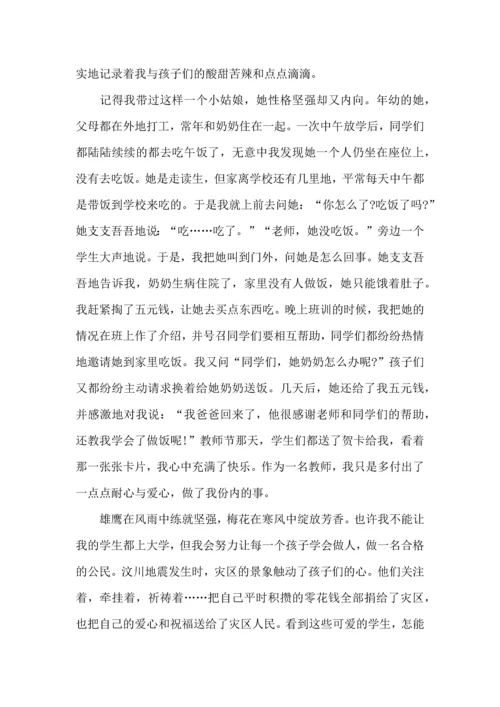 实地记录着我与孩子们的酸甜苦辣和点点滴滴。

记得我带过这样一个小姑娘，她性格坚强却又内向。年幼的她，父母都在外地打工，常年和奶奶住在一起。一次中午放学后，同学们都陆陆续续的都去吃午饭了，无意中我发现她一个人仍坐在座位上，没有去吃饭。她是走读生，但家离学校还有几里地，平常每天中午都是带饭到学校来吃的。于是我就上前去问她：“你怎么了?吃饭了吗?”她支支吾吾地说：“吃……吃了。”“老师，她没吃饭。”旁边一个学生大声地说。于是，我把她叫到门外，问她是怎么回事。她支支吾吾地告诉我，奶奶生病住院了，家里没有人做饭，她只能饿着肚子。我赶紧掏了五元钱，让她去买点东西吃。晚上班训的时候，我把她的情况在班上作了介绍，并号召同学们要相互帮助，同学们都纷纷热情地邀请她到家里吃饭。我又问“同学们，她奶奶怎么办呢?”孩子们又都纷纷主动请求换着给她奶奶送饭。几天后，她还给了我五元钱，并感激地对我说：“我爸爸回来了，他很感谢老师和同学们的帮助，还教我学会了做饭呢!”教师节那天，学生们都送了贺卡给我，看着那一张张卡片，我心中充满了快乐。作为一名教师，我只是多付出了一点点耐心与爱心，做了我份内的事。

雄鹰在风雨中练就坚强，梅花在寒风中绽放芳香。也许我不能让我的学生都上大学，但我会努力让每一个孩子学会做人，做一名合格的公民。汶川地震发生时，灾区的景象触动了孩子们的心。他们关注着，牵挂着，祈祷着……把自己平时积攒的零花钱全部捐给了灾区，也把自己的爱心和祝福送给了灾区人民。看到这些可爱的学生，怎能